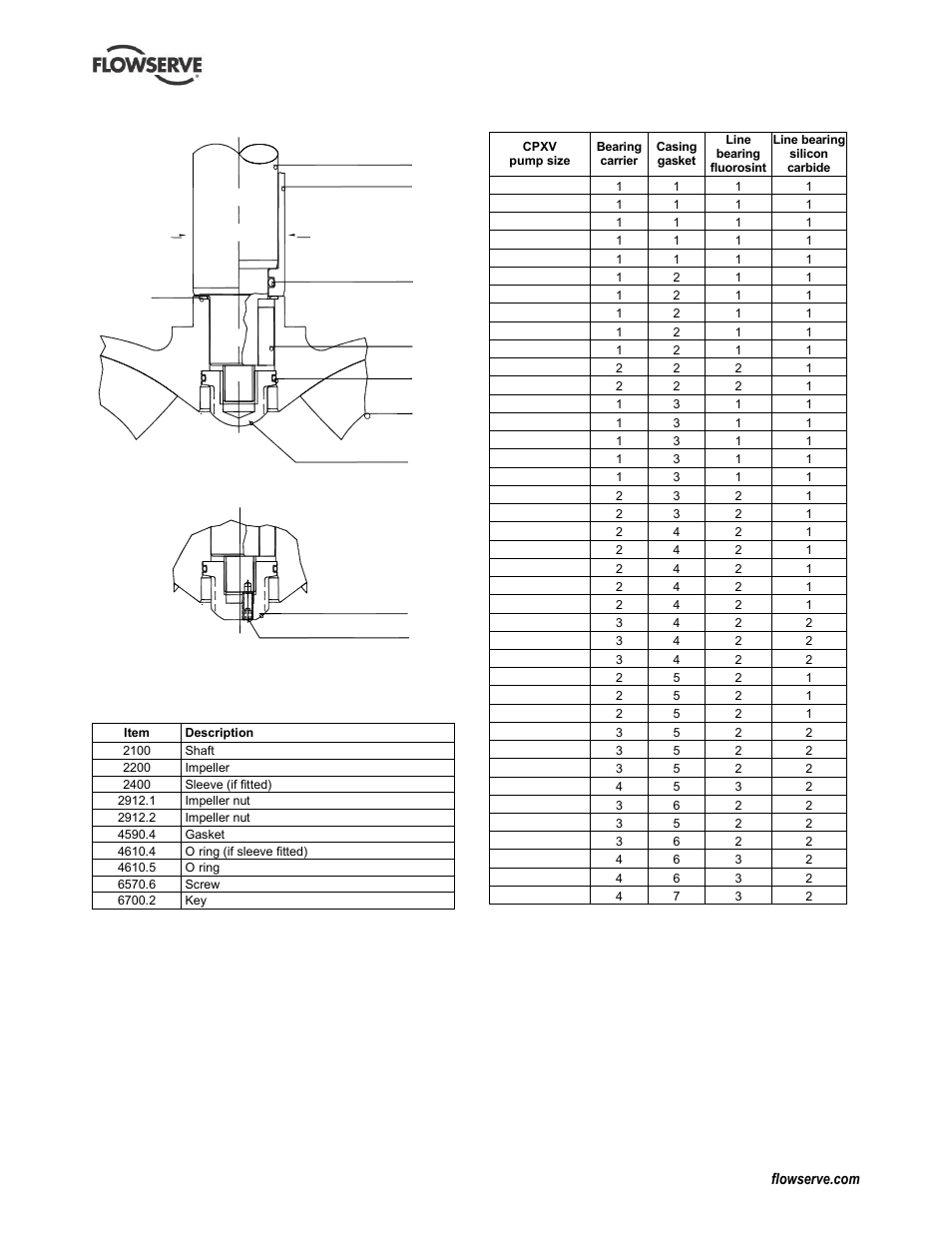 FLOWSERVE

| Item | Description |
|---|---|
| 2100 | Shaft |
| 2200 | Impeller |
| 2400 | Sleeve (if fitted) |
| 2912.1 | Impeller nut |
| 2912.2 | Impeller nut |
| 4590.4 | Gasket |
| 4610.4 | O ring (if sleeve fitted) |
| 4610.5 | O ring |
| 6570.6 | Screw |
| 6700.2 | Key |

| CPXV pump size | Bearing carrier | Casing gasket | Line bearing fluorosint | Line bearing silicon carbide |
|---|---|---|---|---|
| | 1 | 1 | 1 | 1 |
| | 1 | 1 | 1 | 1 |
| | 1 | 1 | 1 | 1 |
| | 1 | 1 | 1 | 1 |
| | 1 | 1 | 1 | 1 |
| | 1 | 2 | 1 | 1 |
| | 1 | 2 | 1 | 1 |
| | 1 | 2 | 1 | 1 |
| | 1 | 2 | 1 | 1 |
| | 1 | 2 | 1 | 1 |
| | 2 | 2 | 2 | 1 |
| | 2 | 2 | 2 | 1 |
| | 1 | 3 | 1 | 1 |
| | 1 | 3 | 1 | 1 |
| | 1 | 3 | 1 | 1 |
| | 1 | 3 | 1 | 1 |
| | 1 | 3 | 1 | 1 |
| | 2 | 3 | 2 | 1 |
| | 2 | 3 | 2 | 1 |
| | 2 | 4 | 2 | 1 |
| | 2 | 4 | 2 | 1 |
| | 2 | 4 | 2 | 1 |
| | 2 | 4 | 2 | 1 |
| | 2 | 4 | 2 | 1 |
| | 3 | 4 | 2 | 2 |
| | 3 | 4 | 2 | 2 |
| | 3 | 4 | 2 | 2 |
| | 2 | 5 | 2 | 1 |
| | 2 | 5 | 2 | 1 |
| | 2 | 5 | 2 | 1 |
| | 3 | 5 | 2 | 2 |
| | 3 | 5 | 2 | 2 |
| | 3 | 5 | 2 | 2 |
| | 4 | 5 | 3 | 2 |
| | 3 | 6 | 2 | 2 |
| | 3 | 5 | 2 | 2 |
| | 3 | 6 | 2 | 2 |
| | 4 | 6 | 3 | 2 |
| | 4 | 6 | 3 | 2 |
| | 4 | 7 | 3 | 2 |

flowserve.com